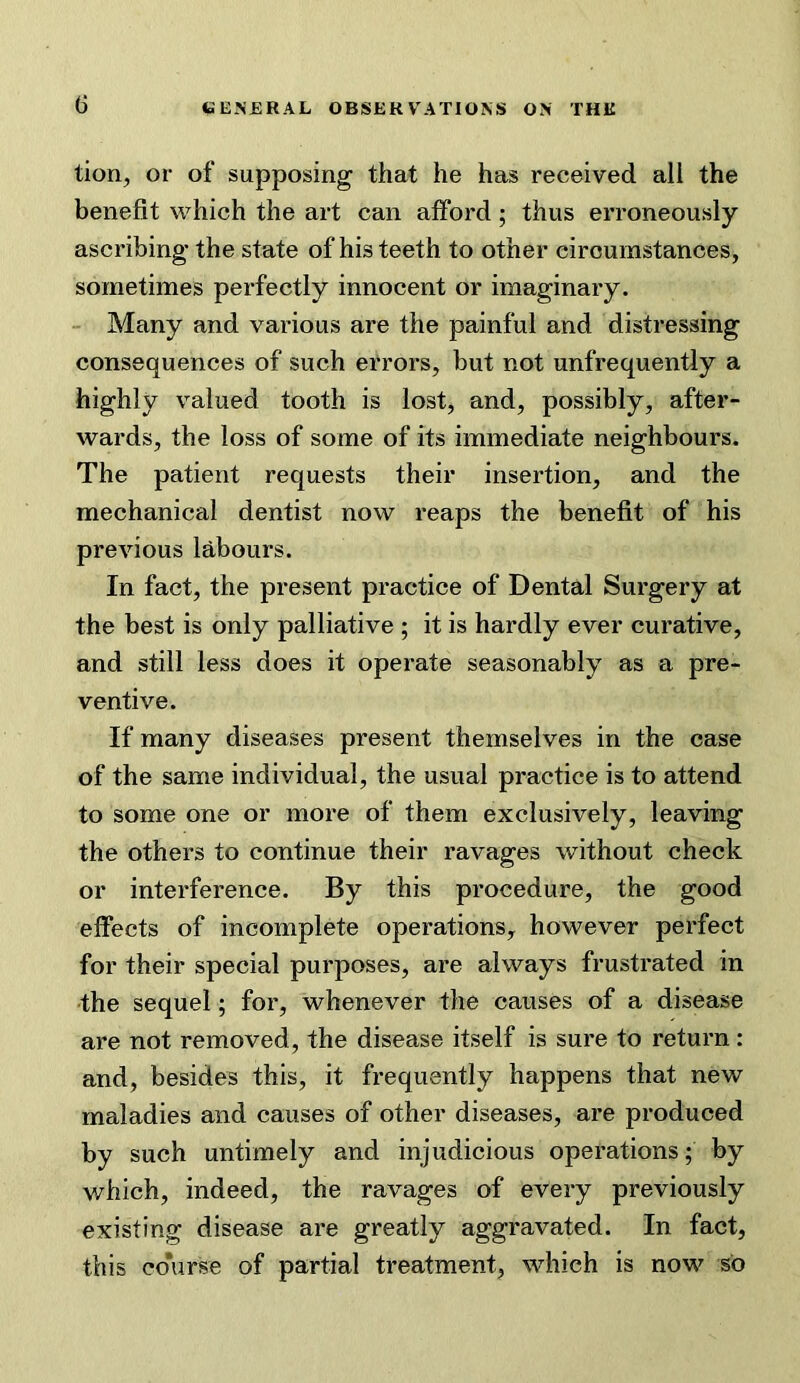 6 GENERAL OBSERVATIONS ON THE

tion, or of supposing that he has received all the benefit which the art can afford; thus erroneously ascribing the state of his teeth to other circumstances, sometimes perfectly innocent or imaginary.

Many and various are the painful and distressing consequences of such errors, but not unfrequently a highly valued tooth is lost, and, possibly, afterwards, the loss of some of its immediate neighbours. The patient requests their insertion, and the mechanical dentist now reaps the benefit of his previous labours.

In fact, the present practice of Dental Surgery at the best is only palliative; it is hardly ever curative, and still less does it operate seasonably as a preventive.

If many diseases present themselves in the case of the same individual, the usual practice is to attend to some one or more of them exclusively, leaving the others to continue their ravages without check or interference. By this procedure, the good effects of incomplete operations, however perfect for their special purposes, are always frustrated in the sequel; for, whenever the causes of a disease are not removed, the disease itself is sure to return: and, besides this, it frequently happens that new maladies and causes of other diseases, are produced by such untimely and injudicious operations; by which, indeed, the ravages of every previously existing disease are greatly aggravated. In fact, this course of partial treatment, which is now so